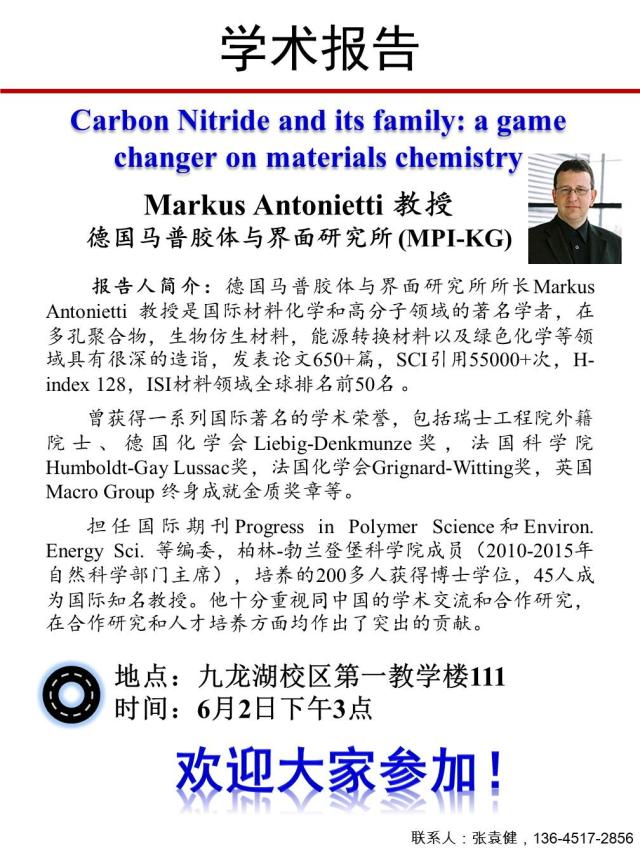 学术报告

Carbon Nitride and its family: a game changer on materials chemistry

Markus Antonietti 教授
德国马普胶体与界面研究所 (MPI-KG)

报告人简介：德国马普胶体与界面研究所所长Markus Antonietti 教授是国际材料化学和高分子领域的著名学者，在多孔聚合物，生物仿生材料，能源转换材料以及绿色化学等领域具有很深的造诣，发表论文650+篇，SCI引用55000+次，H-index 128，ISI材料领域全球排名前50名 。

曾获得一系列国际著名的学术荣誉，包括瑞士工程院外籍院士、德国化学会Liebig-Denkmunze奖，法国科学院Humboldt-Gay Lussac奖，法国化学会Grignard-Witting奖，英国Macro Group 终身成就金质奖章等。

担任国际期刊Progress in Polymer Science和Environ. Energy Sci. 等编委，柏林-勃兰登堡科学院成员（2010-2015年自然科学部门主席），培养的200多人获得博士学位，45人成为国际知名教授。他十分重视同中国的学术交流和合作研究，在合作研究和人才培养方面均作出了突出的贡献。

地点：九龙湖校区第一教学楼111
时间：6月2日下午3点

欢迎大家参加！

联系人：张袁健，136-4517-2856